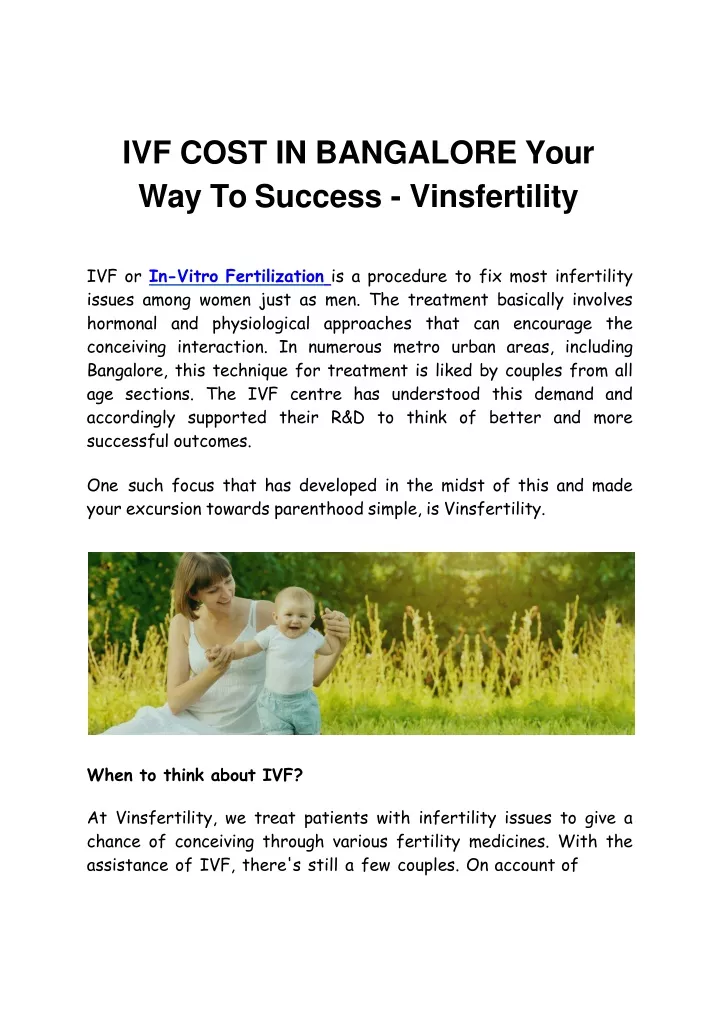 IVF COST IN BANGALORE Your Way To Success - Vinsfertility

IVF or In-Vitro Fertilization is a procedure to fix most infertility issues among women just as men. The treatment basically involves hormonal and physiological approaches that can encourage the conceiving interaction. In numerous metro urban areas, including Bangalore, this technique for treatment is liked by couples from all age sections. The IVF centre has understood this demand and accordingly supported their R&D to think of better and more successful outcomes.

One such focus that has developed in the midst of this and made your excursion towards parenthood simple, is Vinsfertility.

When to think about IVF?

At Vinsfertility, we treat patients with infertility issues to give a chance of conceiving through various fertility medicines. With the assistance of IVF, there's still a few couples. On account of